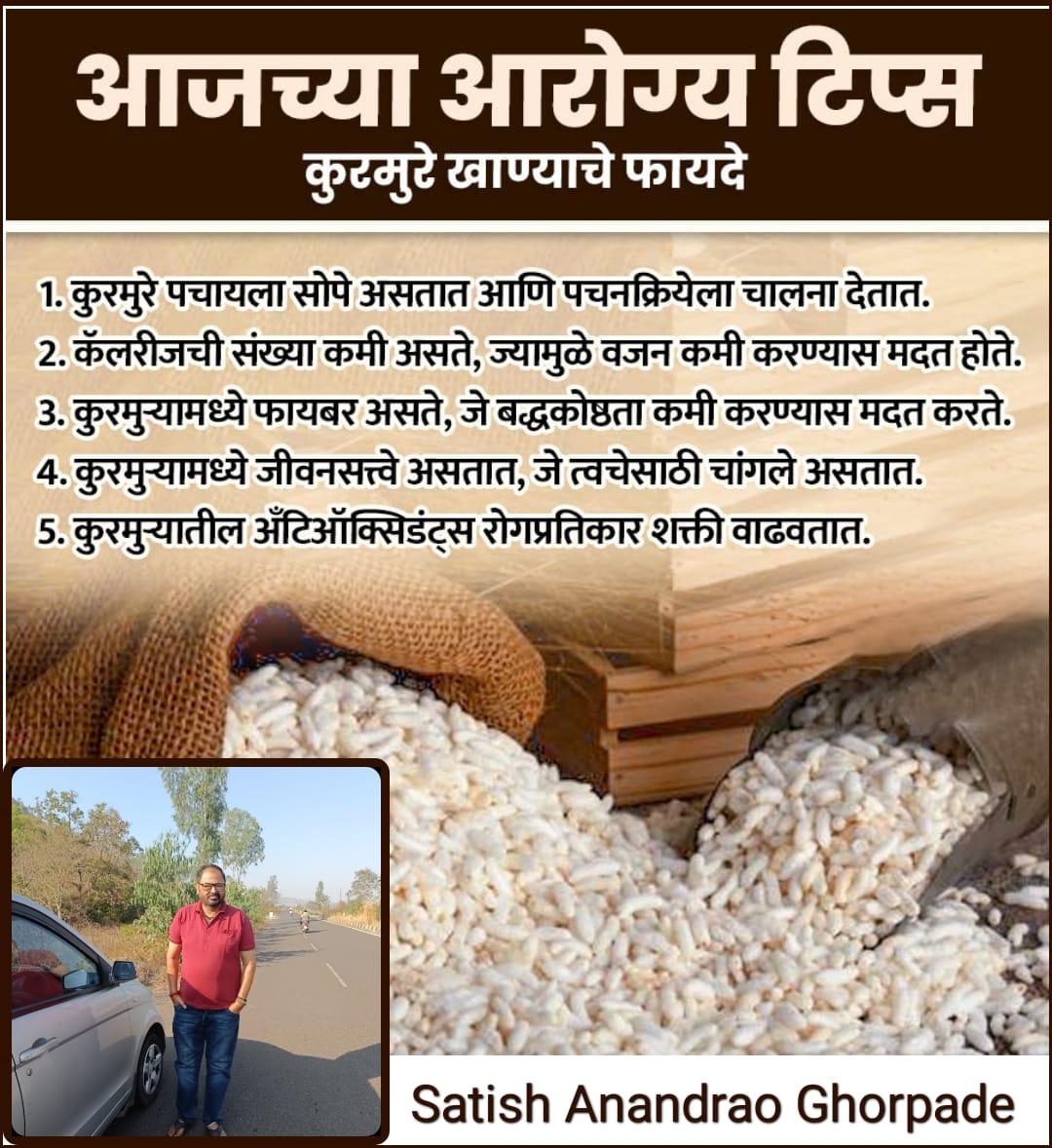 आजच्या आरोग्य टिप्स
कुरमुरे खाण्याचे फायदे

1. कुरमुरे पचायला सोपे असतात आणि पचनक्रियेला चालना देतात.
2. कॅलरीजची संख्या कमी असते, ज्यामुळे वजन कमी करण्यास मदत होते.
3. कुरमुऱ्यामध्ये फायबर असते, जे बद्धकोष्ठता कमी करण्यास मदत करते.
4. कुरमुऱ्यामध्ये जीवनसत्त्वे असतात, जे त्वचेसाठी चांगले असतात.
5. कुरमुऱ्यातील अँटिऑक्सिडंट्स रोगप्रतिकार शक्ती वाढवतात.

Satish Anandrao Ghorpade